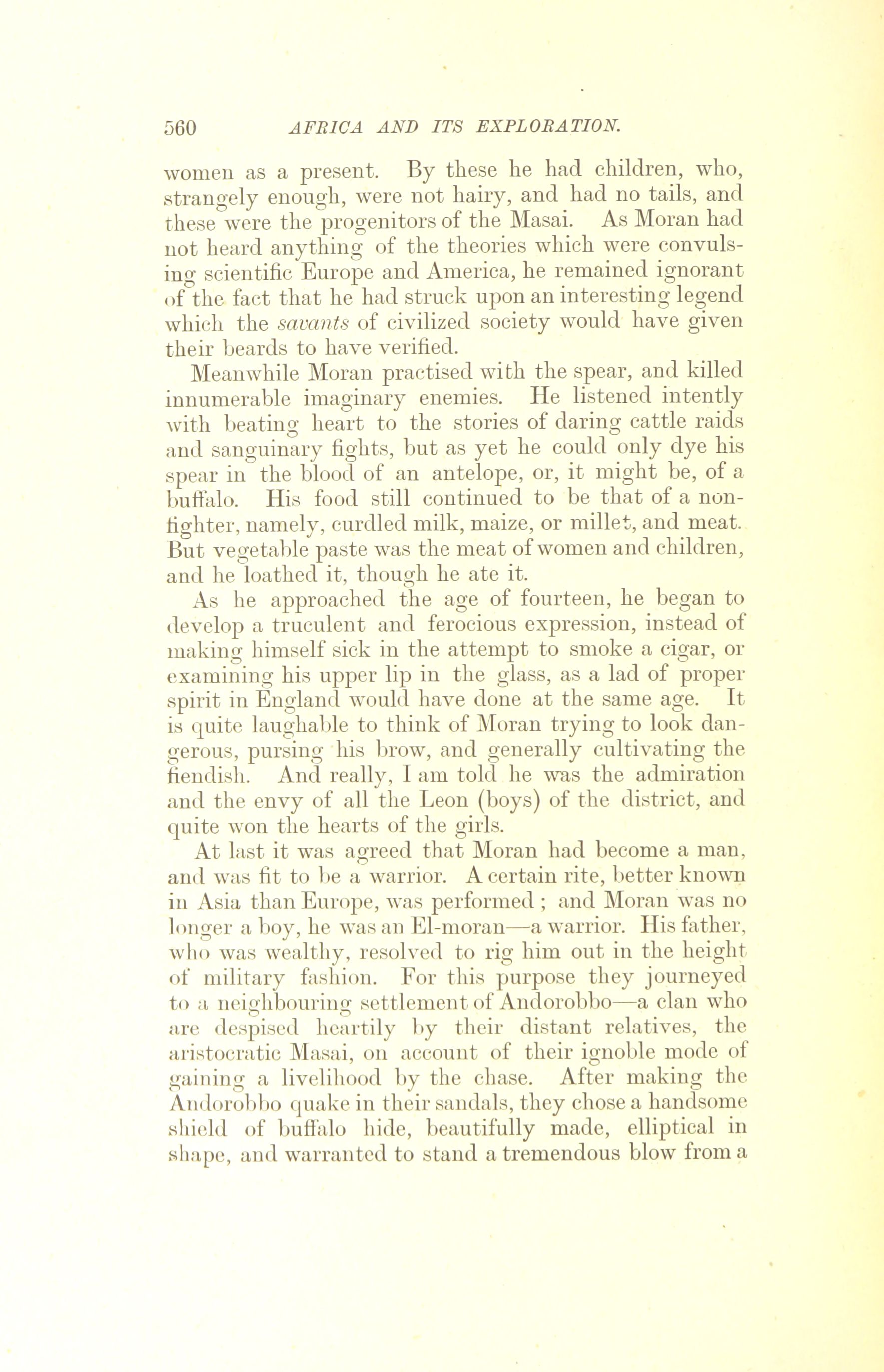 560 AFRICA AND ITS EXPLORATION.

women as a present. By these he had children, who, strangely enough, were not hairy, and had no tails, and these were the progenitors of the Masai. As Moran had not heard anything of the theories which were convulsing scientific Europe and America, he remained ignorant of the fact that he had struck upon an interesting legend which the savants of civilized society would have given their beards to have verified.

Meanwhile Moran practised with the spear, and killed innumerable imaginary enemies. He listened intently with beating heart to the stories of daring cattle raids and sanguinary fights, but as yet he could only dye his spear in the blood of an antelope, or, it might be, of a buffalo. His food still continued to be that of a non-fighter, namely, curdled milk, maize, or millet, and meat. But vegetable paste was the meat of women and children, and he loathed it, though he ate it.

As he approached the age of fourteen, he began to develop a truculent and ferocious expression, instead of making himself sick in the attempt to smoke a cigar, or examining his upper lip in the glass, as a lad of proper spirit in England would have done at the same age. It is quite laughable to think of Moran trying to look dangerous, pursing his brow, and generally cultivating the fiendish. And really, I am told he was the admiration and the envy of all the Leon (boys) of the district, and quite won the hearts of the girls.

At last it was agreed that Moran had become a man, and was fit to be a warrior. A certain rite, better known in Asia than Europe, was performed; and Moran was no longer a boy, he was an El-moran—a warrior. His father, who was wealthy, resolved to rig him out in the height of military fashion. For this purpose they journeyed to a neighbouring settlement of Andorobbo—a clan who are despised heartily by their distant relatives, the aristocratic Masai, on account of their ignoble mode of gaining a livelihood by the chase. After making the Andorobbo quake in their sandals, they chose a handsome shield of buffalo hide, beautifully made, elliptical in shape, and warranted to stand a tremendous blow from a